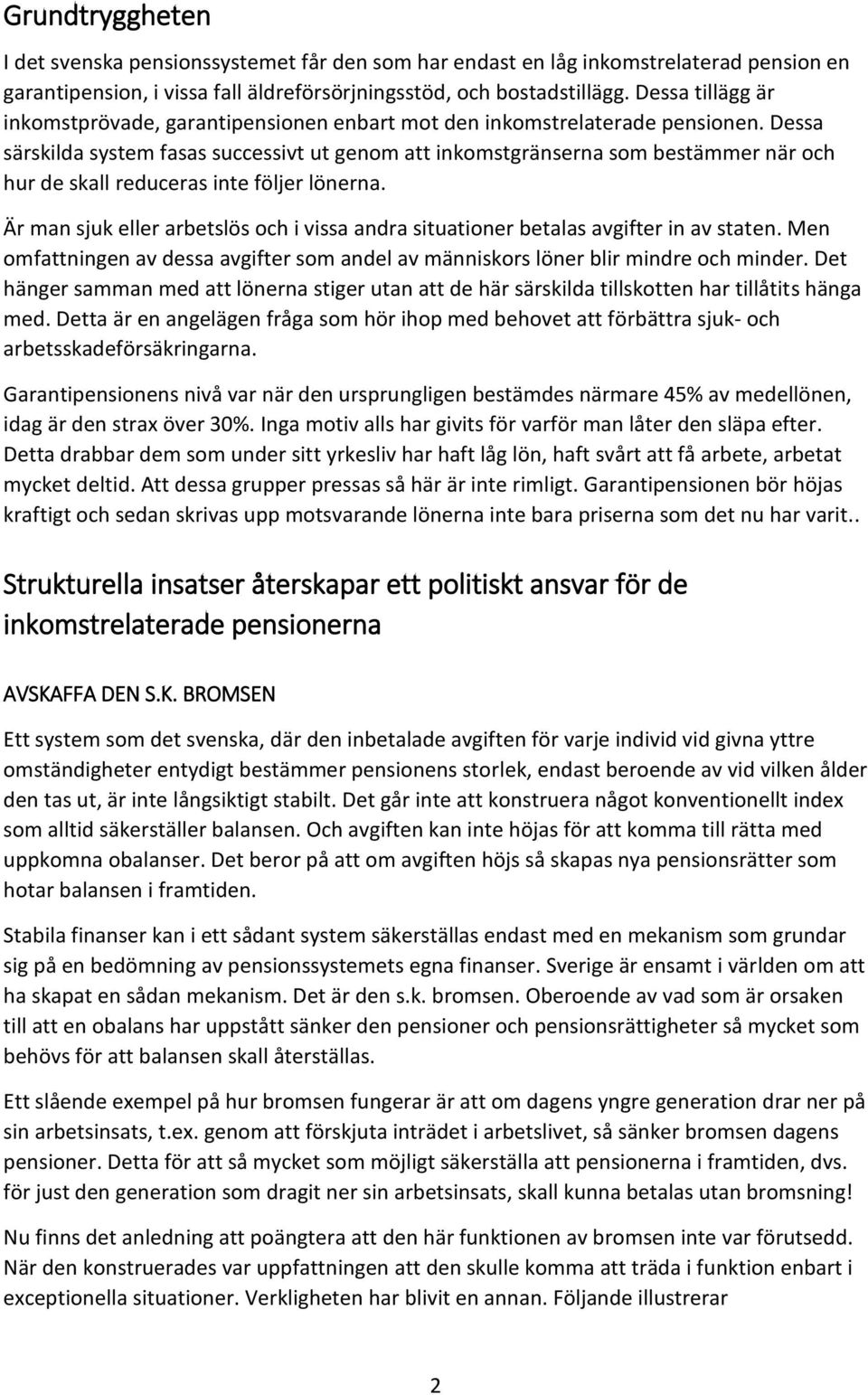 Grundtryggheten

I det svenska pensionssystemet får den som har endast en låg inkomstrelaterad pension en garantipension, i vissa fall äldreförsörjningsstöd, och bostadstillägg. Dessa tillägg är inkomstprövade, garantipensionen enbart mot den inkomstrelaterade pensionen. Dessa särskilda system fasas successivt ut genom att inkomstgränserna som bestämmer när och hur de skall reduceras inte följer lönerna.

Är man sjuk eller arbetslös och i vissa andra situationer betalas avgifter in av staten. Men omfattningen av dessa avgifter som andel av människors löner blir mindre och minder. Det hänger samman med att lönerna stiger utan att de här särskilda tillskotten har tillåtits hänga med. Detta är en angelägen fråga som hör ihop med behovet att förbättra sjuk- och arbetsskadeförsäkringarna.

Garantipensionens nivå var när den ursprungligen bestämdes närmare 45% av medellönen, idag är den strax över 30%. Inga motiv alls har givits för varför man låter den släpa efter. Detta drabbar dem som under sitt yrkesliv har haft låg lön, haft svårt att få arbete, arbetat mycket deltid. Att dessa grupper pressas så här är inte rimligt. Garantipensionen bör höjas kraftigt och sedan skrivas upp motsvarande lönerna inte bara priserna som det nu har varit..

Strukturella insatser återskapar ett politiskt ansvar för de inkomstrelaterade pensionerna

AVSKAFFA DEN S.K. BROMSEN

Ett system som det svenska, där den inbetalade avgiften för varje individ vid givna yttre omständigheter entydigt bestämmer pensionens storlek, endast beroende av vid vilken ålder den tas ut, är inte långsiktigt stabilt. Det går inte att konstruera något konventionellt index som alltid säkerställer balansen. Och avgiften kan inte höjas för att komma till rätta med uppkomna obalanser. Det beror på att om avgiften höjs så skapas nya pensionsrätter som hotar balansen i framtiden.

Stabila finanser kan i ett sådant system säkerställas endast med en mekanism som grundar sig på en bedömning av pensionssystemets egna finanser. Sverige är ensamt i världen om att ha skapat en sådan mekanism. Det är den s.k. bromsen. Oberoende av vad som är orsaken till att en obalans har uppstått sänker den pensioner och pensionsrättigheter så mycket som behövs för att balansen skall återställas.

Ett slående exempel på hur bromsen fungerar är att om dagens yngre generation drar ner på sin arbetsinsats, t.ex. genom att förskjuta inträdet i arbetslivet, så sänker bromsen dagens pensioner. Detta för att så mycket som möjligt säkerställa att pensionerna i framtiden, dvs. för just den generation som dragit ner sin arbetsinsats, skall kunna betalas utan bromsning!

Nu finns det anledning att poängtera att den här funktionen av bromsen inte var förutsedd. När den konstruerades var uppfattningen att den skulle komma att träda i funktion enbart i exceptionella situationer. Verkligheten har blivit en annan. Följande illustrerar

2